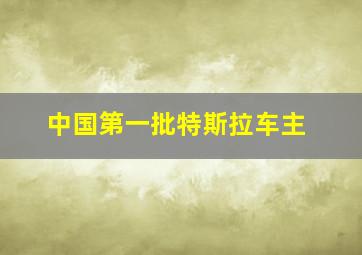 中国第一批特斯拉车主